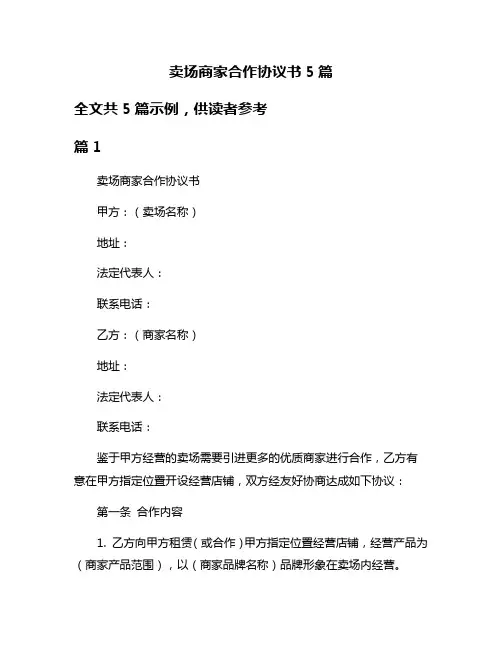 卖场商家合作协议书 5 篇

全文共 5 篇示例，供读者参考

篇 1

卖场商家合作协议书

甲方：（卖场名称）

地址：

法定代表人：

联系电话：

乙方：（商家名称）

地址：

法定代表人：

联系电话：

鉴于甲方经营的卖场需要引进更多的优质商家进行合作，乙方有意在甲方指定位置开设经营店铺，双方经友好协商达成如下协议：

第一条 合作内容

1. 乙方向甲方租赁（或合作）甲方指定位置经营店铺，经营产品为（商家产品范围），以（商家品牌名称）品牌形象在卖场内经营。